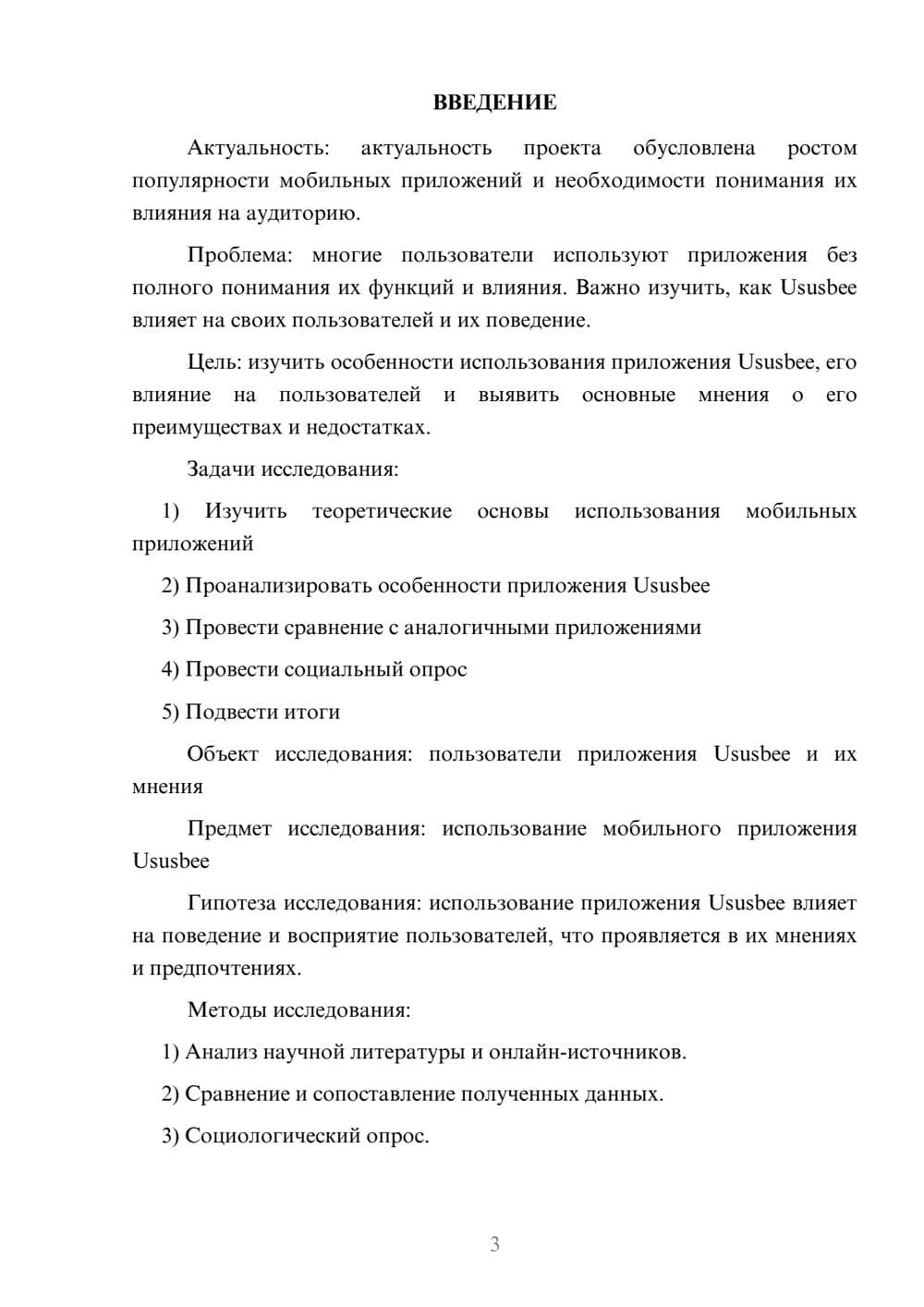 ВВЕДЕНИЕ

Актуальность: актуальность проекта обусловлена ростом популярности мобильных приложений и необходимости понимания их влияния на аудиторию.

Проблема: многие пользователи используют приложения без полного понимания их функций и влияния. Важно изучить, как Ususbee влияет на своих пользователей и их поведение.

Цель: изучить особенности использования приложения Ususbee, его влияние на пользователей и выявить основные мнения о его преимуществах и недостатках.

Задачи исследования:

1) Изучить теоретические основы использования мобильных приложений

2) Проанализировать особенности приложения Ususbee

3) Провести сравнение с аналогичными приложениями

4) Провести социальный опрос

5) Подвести итоги

Объект исследования: пользователи приложения Ususbee и их мнения

Предмет исследования: использование мобильного приложения Ususbee

Гипотеза исследования: использование приложения Ususbee влияет на поведение и восприятие пользователей, что проявляется в их мнениях и предпочтениях.

Методы исследования:

1) Анализ научной литературы и онлайн-источников.

2) Сравнение и сопоставление полученных данных.

3) Социологический опрос.

3